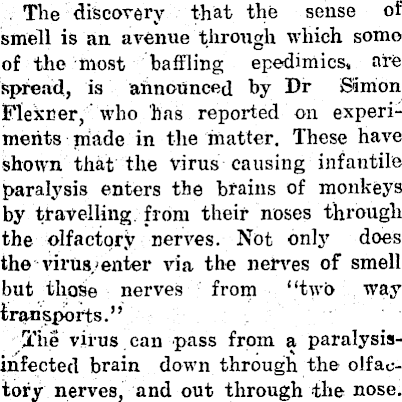 The discovery that the sense of smell is an avenue through which somo of the most baffling epedimics, are spread, is announced by Dr Simon Flexner, who has reported on experiments made in the matter. These have shown that the virus causing infantile paralysis enters the brains of monkeys by travelling from their noses through the olfactory nerves. Not only does the virus enter via the nerves of smell but those nerves from "two way transports."

The virus can pass from a paralysis-infected brain down through the olfactory nerves, and out through the nose.